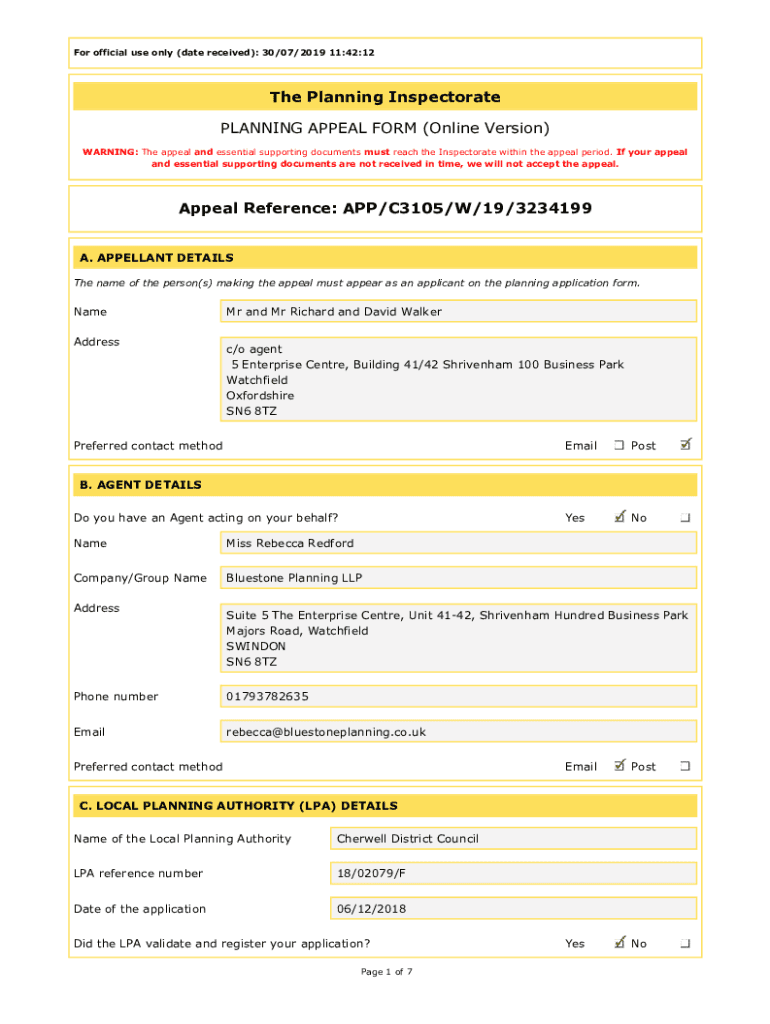 For official use only (date received): 30/07/2019 11:42:12

The Planning Inspectorate

PLANNING APPEAL FORM (Online Version)

WARNING: The appeal and essential supporting documents must reach the Inspectorate within the appeal period. If your appeal and essential supporting documents are not received in time, we will not accept the appeal.

Appeal Reference: APP/C3105/W/19/3234199

A. APPELLANT DETAILS

The name of the person(s) making the appeal must appear as an applicant on the planning application form.

Name Mr and Mr Richard and David Walker

Address c/o agent
5 Enterprise Centre, Building 41/42 Shrivenham 100 Business Park
Watchfield
Oxfordshire
SN6 8TZ

Preferred contact method Email ☐ Post ☑

B. AGENT DETAILS

Do you have an Agent acting on your behalf? Yes ☑ No ☐

Name Miss Rebecca Redford

Company/Group Name Bluestone Planning LLP

Address Suite 5 The Enterprise Centre, Unit 41-42, Shrivenham Hundred Business Park
Majors Road, Watchfield
SWINDON
SN6 8TZ

Phone number 01793782635

Email rebecca@bluestoneplanning.co.uk

Preferred contact method Email ☑ Post ☐

C. LOCAL PLANNING AUTHORITY (LPA) DETAILS

Name of the Local Planning Authority Cherwell District Council

LPA reference number 18/02079/F

Date of the application 06/12/2018

Did the LPA validate and register your application? Yes ☑ No ☐

Page 1 of 7